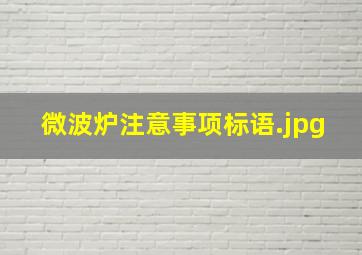 微波炉注意事项标语.jpg